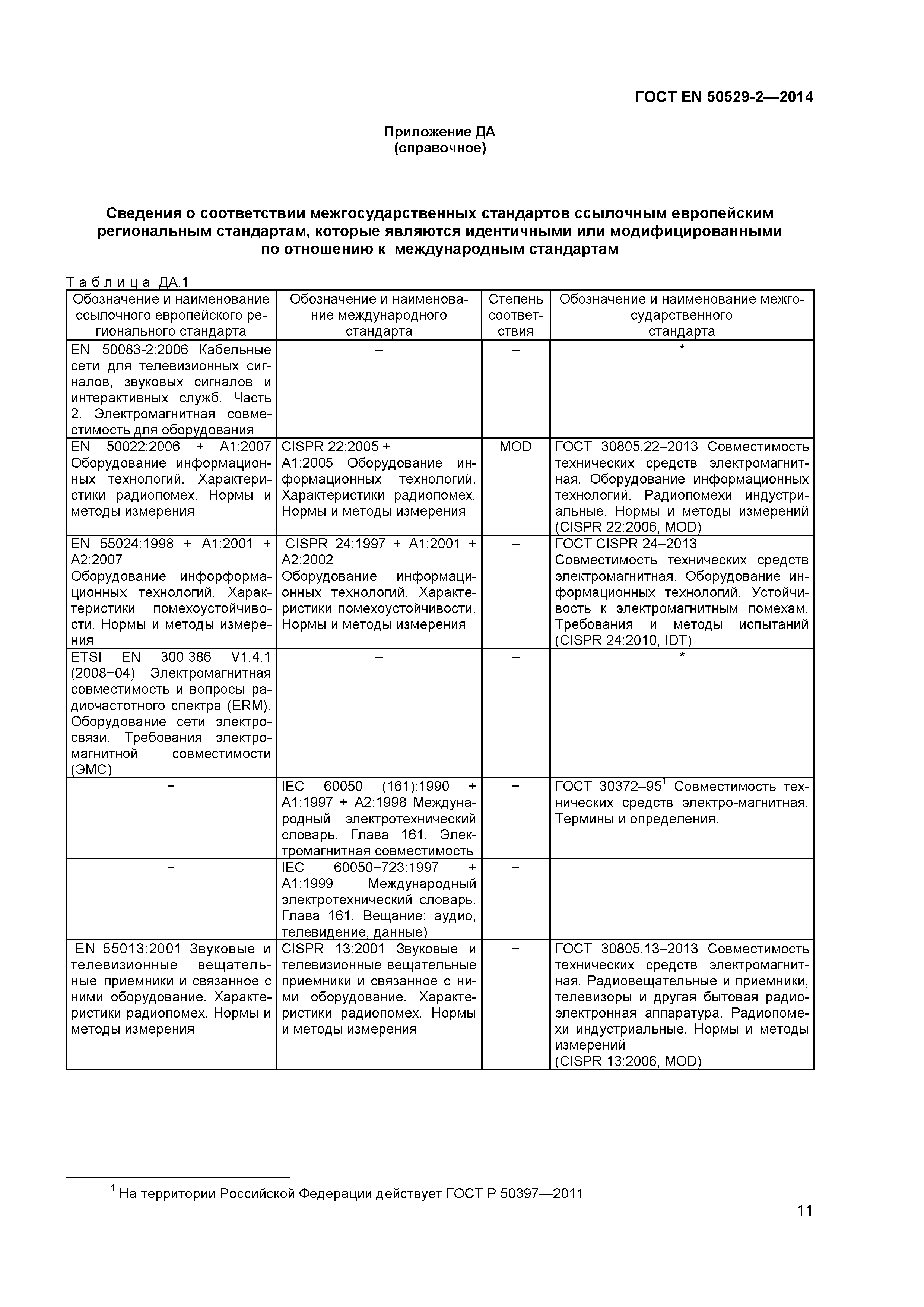 ГОСТ EN 50529-2—2014

Приложение ДА
(справочное)

Сведения о соответствии межгосударственных стандартов ссылочным европейским региональным стандартам, которые являются идентичными или модифицированными по отношению к международным стандартам

Таблица ДА.1

| Обозначение и наименование ссылочного европейского регионального стандарта | Обозначение и наименование международного стандарта | Степень соответствия | Обозначение и наименование межгосударственного стандарта |
|---|---|---|---|
| EN 50083-2:2006 Кабельные сети для телевизионных сигналов, звуковых сигналов и интерактивных служб. Часть 2. Электромагнитная совместимость для оборудования | – | – | * |
| EN 50022:2006 + A1:2007 Оборудование информационных технологий. Характеристики радиопомех. Нормы и методы измерения | CISPR 22:2005 + A1:2005 Оборудование информационных технологий. Характеристики радиопомех. Нормы и методы измерения | MOD | ГОСТ 30805.22–2013 Совместимость технических средств электромагнитная. Оборудование информационных технологий. Радиопомехи индустриальные. Нормы и методы измерений (CISPR 22:2006, MOD) |
| EN 55024:1998 + A1:2001 + A2:2007 Оборудование инфорформационных технологий. Характеристики помехоустойчивости. Нормы и методы измерения | CISPR 24:1997 + A1:2001 + A2:2002 Оборудование информационных технологий. Характеристики помехоустойчивости. Нормы и методы измерения | – | ГОСТ CISPR 24–2013 Совместимость технических средств электромагнитная. Оборудование информационных технологий. Устойчивость к электромагнитным помехам. Требования и методы испытаний (CISPR 24:2010, IDT) |
| ETSI EN 300 386 V1.4.1 (2008−04) Электромагнитная совместимость и вопросы радиочастотного спектра (ERM). Оборудование сети электросвязи. Требования электромагнитной совместимости (ЭМС) | – | – | * |
| − | IEC 60050 (161):1990 + A1:1997 + A2:1998 Международный электротехнический словарь. Глава 161. Электромагнитная совместимость | − | ГОСТ 30372–95$^1$ Совместимость технических средств электро-магнитная. Термины и определения. |
| − | IEC 60050−723:1997 + A1:1999 Международный электротехнический словарь. Глава 161. Вещание: аудио, телевидение, данные) | − | |
| EN 55013:2001 Звуковые и телевизионные вещательные приемники и связанное с ними оборудование. Характеристики радиопомех. Нормы и методы измерения | CISPR 13:2001 Звуковые и телевизионные вещательные приемники и связанное с ними оборудование. Характеристики радиопомех. Нормы и методы измерения | − | ГОСТ 30805.13–2013 Совместимость технических средств электромагнитная. Радиовещательные и приемники, телевизоры и другая бытовая радиоэлектронная аппаратура. Радиопомехи индустриальные. Нормы и методы измерений (CISPR 13:2006, MOD) |

$^1$ На территории Российской Федерации действует ГОСТ Р 50397—2011

11